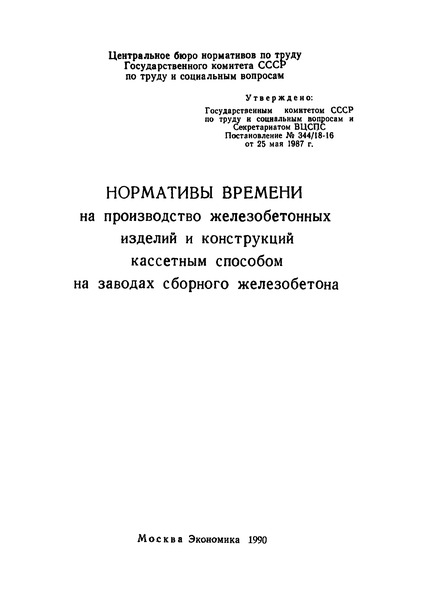 Центральное бюро нормативов по труду
Государственного комитета СССР
по труду и социальным вопросам

Утверждено:
Государственным комитетом СССР
по труду и социальным вопросам и
Секретариатом ВЦСПС
Постановление № 344/18-16
от 25 мая 1987 г.

НОРМАТИВЫ ВРЕМЕНИ
на производство железобетонных
изделий и конструкций
кассетным способом
на заводах сборного железобетона

Москва Экономика 1990